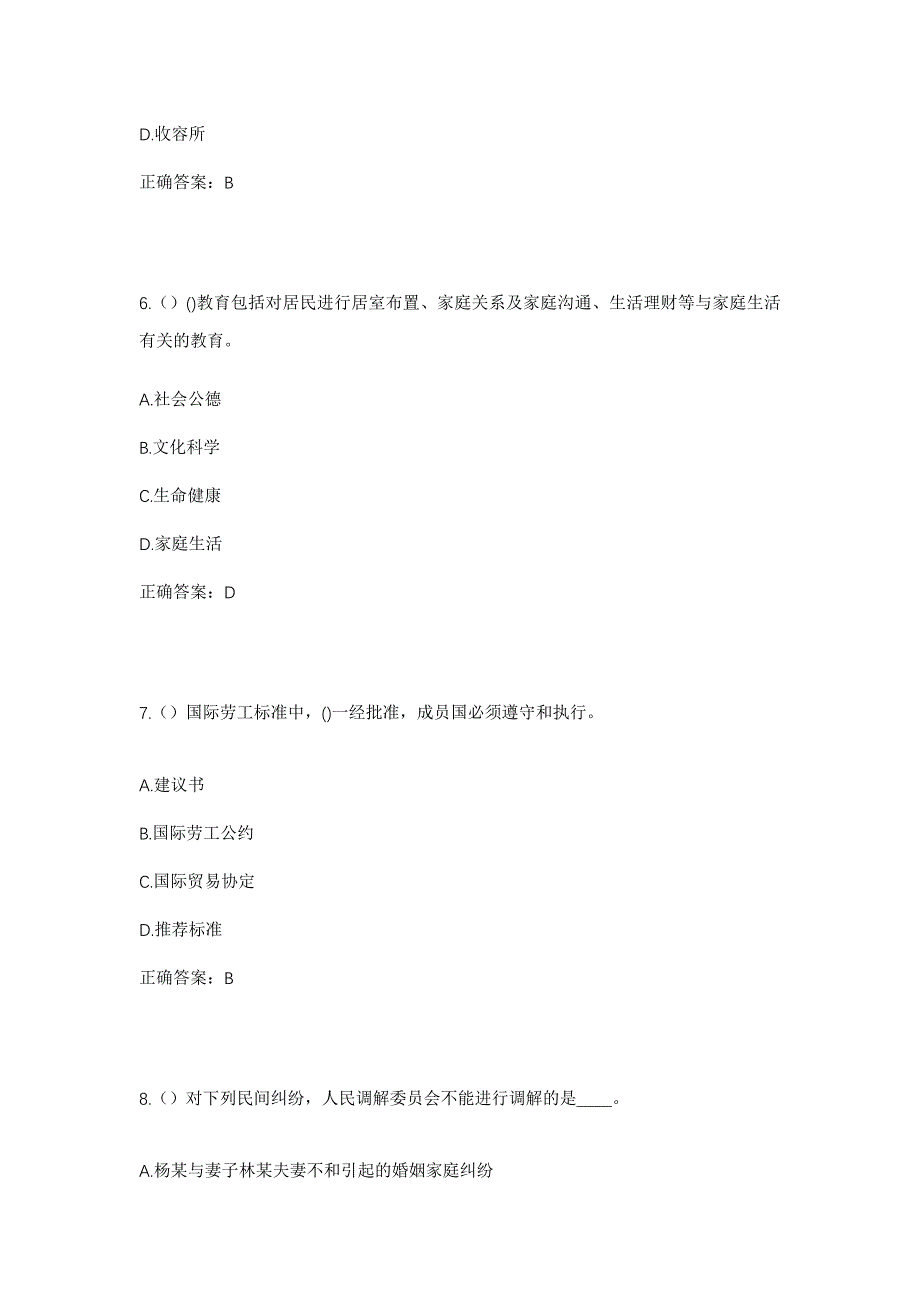 D.收容所

正确答案：B

6.（）()教育包括对居民进行居室布置、家庭关系及家庭沟通、生活理财等与家庭生活有关的教育。

A.社会公德

B.文化科学

C.生命健康

D.家庭生活

正确答案：D

7.（）国际劳工标准中，()一经批准，成员国必须遵守和执行。

A.建议书

B.国际劳工公约

C.国际贸易协定

D.推荐标准

正确答案：B

8.（）对下列民间纠纷，人民调解委员会不能进行调解的是____。

A.杨某与妻子林某夫妻不和引起的婚姻家庭纠纷